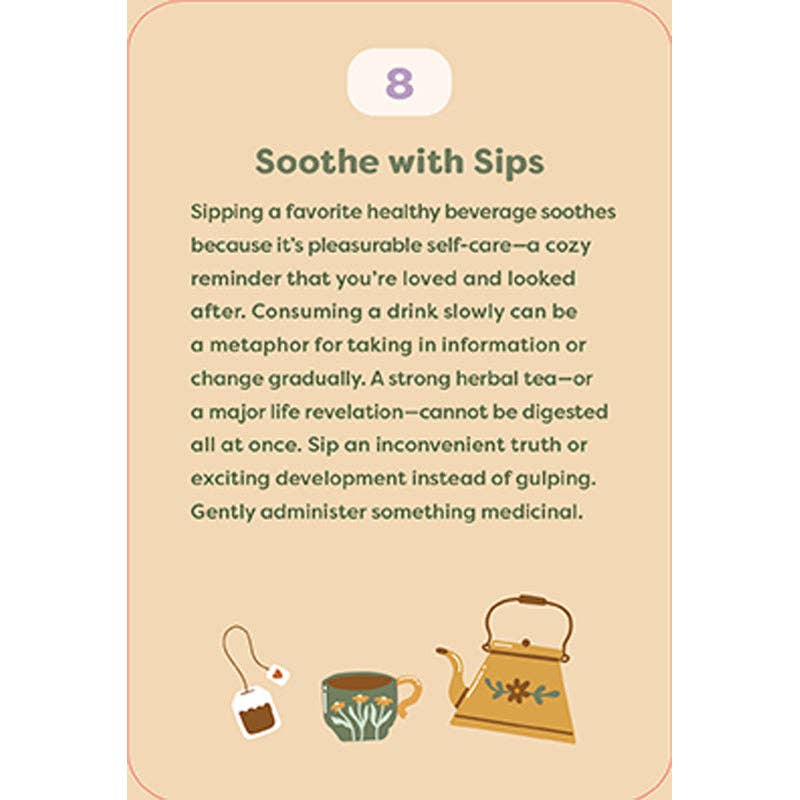 8

Soothe with Sips

Sipping a favorite healthy beverage soothes because it's pleasurable self-care—a cozy reminder that you're loved and looked after. Consuming a drink slowly can be a metaphor for taking in information or change gradually. A strong herbal tea—or a major life revelation—cannot be digested all at once. Sip an inconvenient truth or exciting development instead of gulping. Gently administer something medicinal.